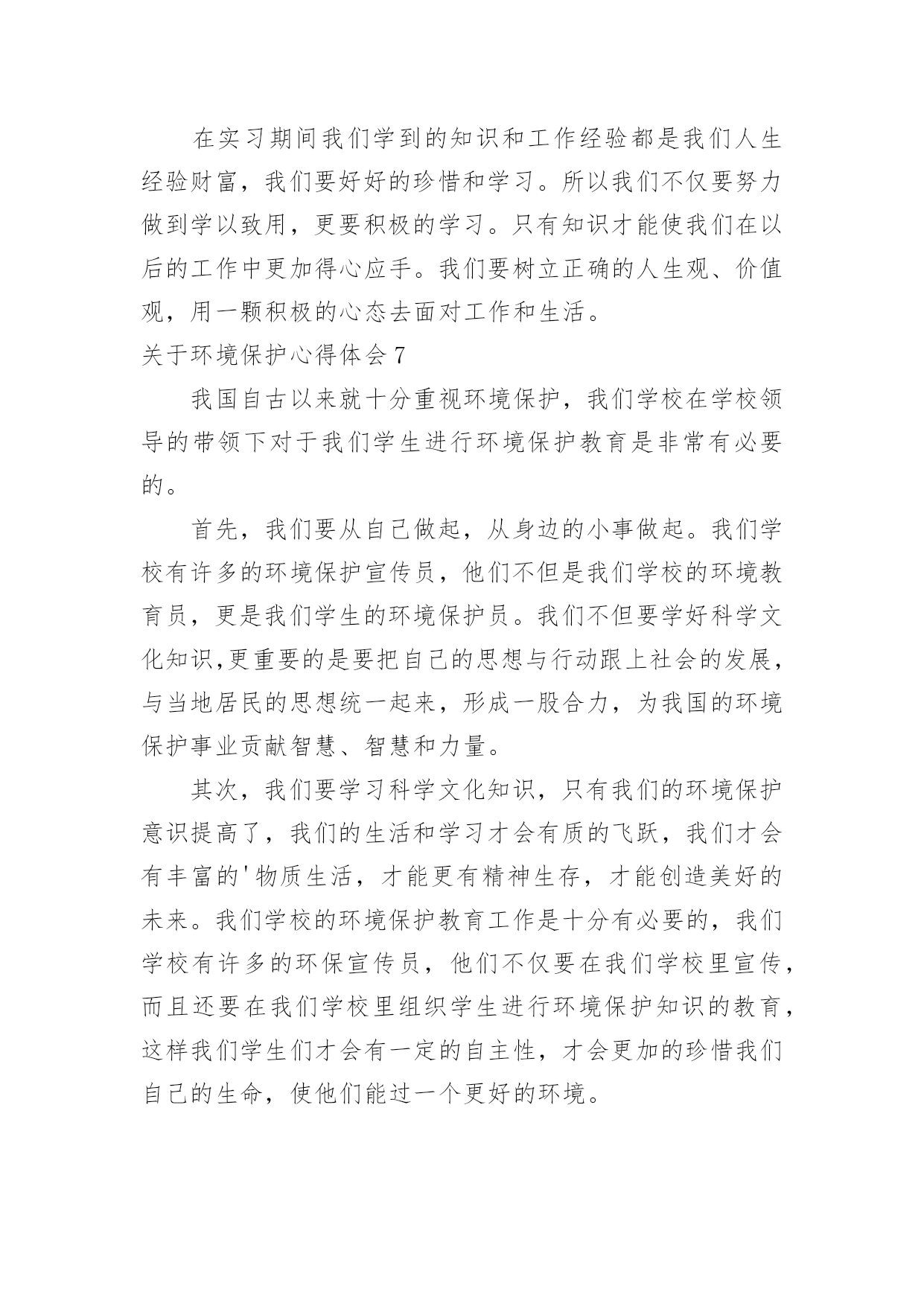 在实习期间我们学到的知识和工作经验都是我们人生经验财富，我们要好好的珍惜和学习。所以我们不仅要努力做到学以致用，更要积极的学习。只有知识才能使我们在以后的工作中更加得心应手。我们要树立正确的人生观、价值观，用一颗积极的心态去面对工作和生活。

关于环境保护心得体会 7

我国自古以来就十分重视环境保护，我们学校在学校领导的带领下对于我们学生进行环境保护教育是非常有必要的。

首先，我们要从自己做起，从身边的小事做起。我们学校有许多的环境保护宣传员，他们不但是我们学校的环境教育员，更是我们学生的环境保护员。我们不但要学好科学文化知识,更重要的是要把自己的思想与行动跟上社会的发展，与当地居民的思想统一起来，形成一股合力，为我国的环境保护事业贡献智慧、智慧和力量。

其次，我们要学习科学文化知识，只有我们的环境保护意识提高了，我们的生活和学习才会有质的飞跃，我们才会有丰富的'物质生活，才能更有精神生存，才能创造美好的未来。我们学校的环境保护教育工作是十分有必要的，我们学校有许多的环保宣传员，他们不仅要在我们学校里宣传，而且还要在我们学校里组织学生进行环境保护知识的教育，这样我们学生们才会有一定的自主性，才会更加的珍惜我们自己的生命，使他们能过一个更好的环境。